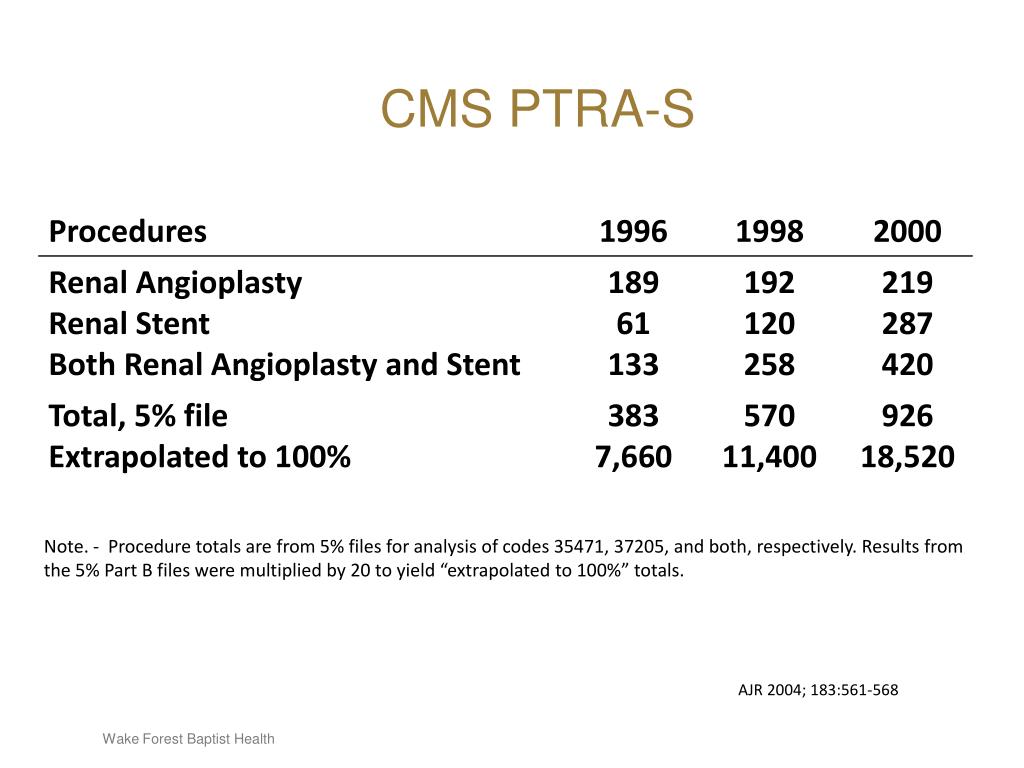 CMS PTRA-S

| Procedures | 1996 | 1998 | 2000 |
|---|---|---|---|
| Renal Angioplasty | 189 | 192 | 219 |
| Renal Stent | 61 | 120 | 287 |
| Both Renal Angioplasty and Stent | 133 | 258 | 420 |
| Total, 5% file | 383 | 570 | 926 |
| Extrapolated to 100% | 7,660 | 11,400 | 18,520 |

Note. - Procedure totals are from 5% files for analysis of codes 35471, 37205, and both, respectively. Results from the 5% Part B files were multiplied by 20 to yield “extrapolated to 100%” totals.

AJR 2004; 183:561-568

Wake Forest Baptist Health